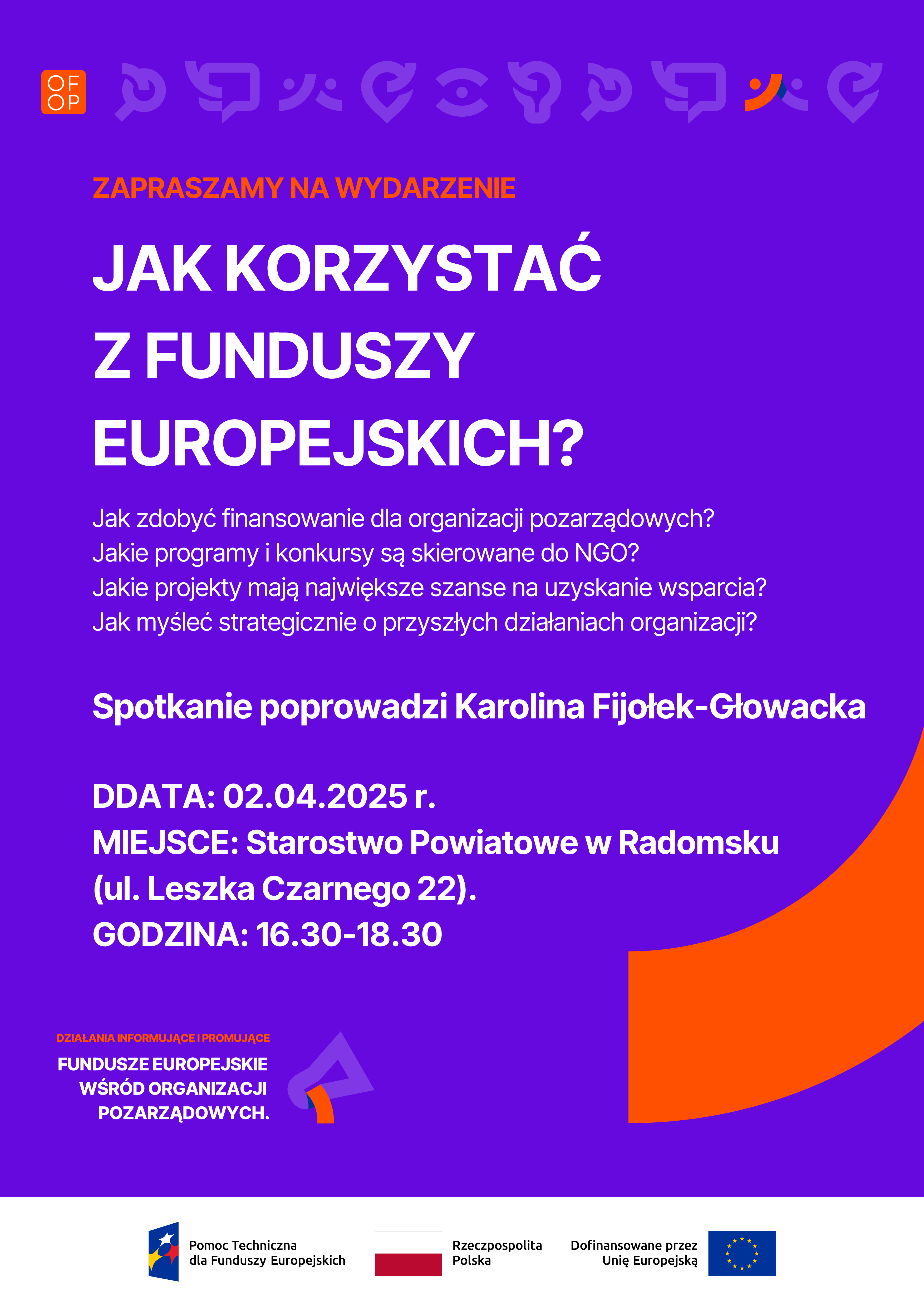 OF
OP

ZAPRASZAMY NA WYDARZENIE

JAK KORZYSTAĆ Z FUNDUSZY EUROPEJSKICH?

Jak zdobyć finansowanie dla organizacji pozarządowych?
Jakie programy i konkursy są skierowane do NGO?
Jakie projekty mają największe szanse na uzyskanie wsparcia?
Jak myśleć strategicznie o przyszłych działaniach organizacji?

Spotkanie poprowadzi Karolina Fijołek-Głowacka

DDATA: 02.04.2025 r.
MIEJSCE: Starostwo Powiatowe w Radomsku (ul. Leszka Czarnego 22).
GODZINA: 16.30-18.30

DZIAŁANIA INFORMUJĄCE I PROMUJĄCE
FUNDUSZE EUROPEJSKIE WŚRÓD ORGANIZACJI POZARZĄDOWYCH.

Pomoc Techniczna dla Funduszy Europejskich

Rzeczpospolita Polska

Dofinansowane przez Unię Europejską